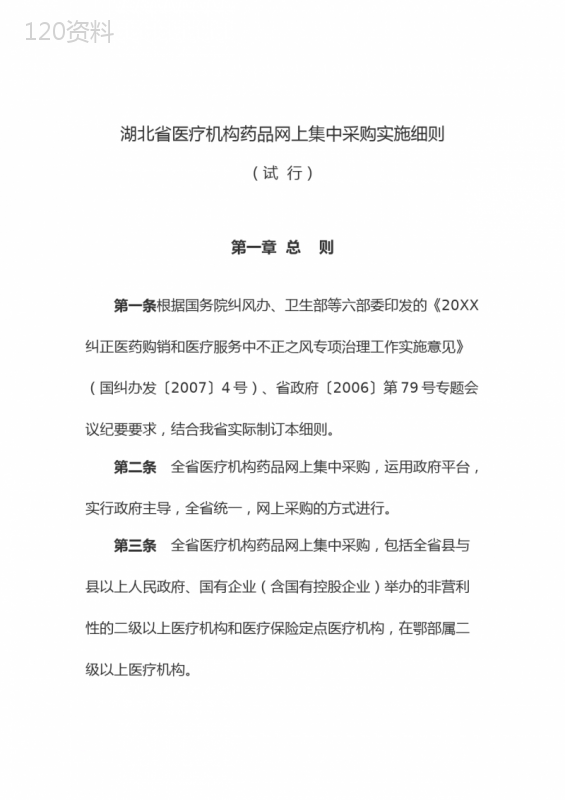 120资料

湖北省医疗机构药品网上集中采购实施细则

（试 行）

第一章 总 则

第一条根据国务院纠风办、卫生部等六部委印发的《20XX纠正医药购销和医疗服务中不正之风专项治理工作实施意见》（国纠办发〔2007〕4号）、省政府〔2006〕第79号专题会议纪要要求，结合我省实际制订本细则。

第二条 全省医疗机构药品网上集中采购，运用政府平台，实行政府主导，全省统一，网上采购的方式进行。

第三条 全省医疗机构药品网上集中采购，包括全省县与县以上人民政府、国有企业（含国有控股企业）举办的非营利性的二级以上医疗机构和医疗保险定点医疗机构，在鄂部属二级以上医疗机构。